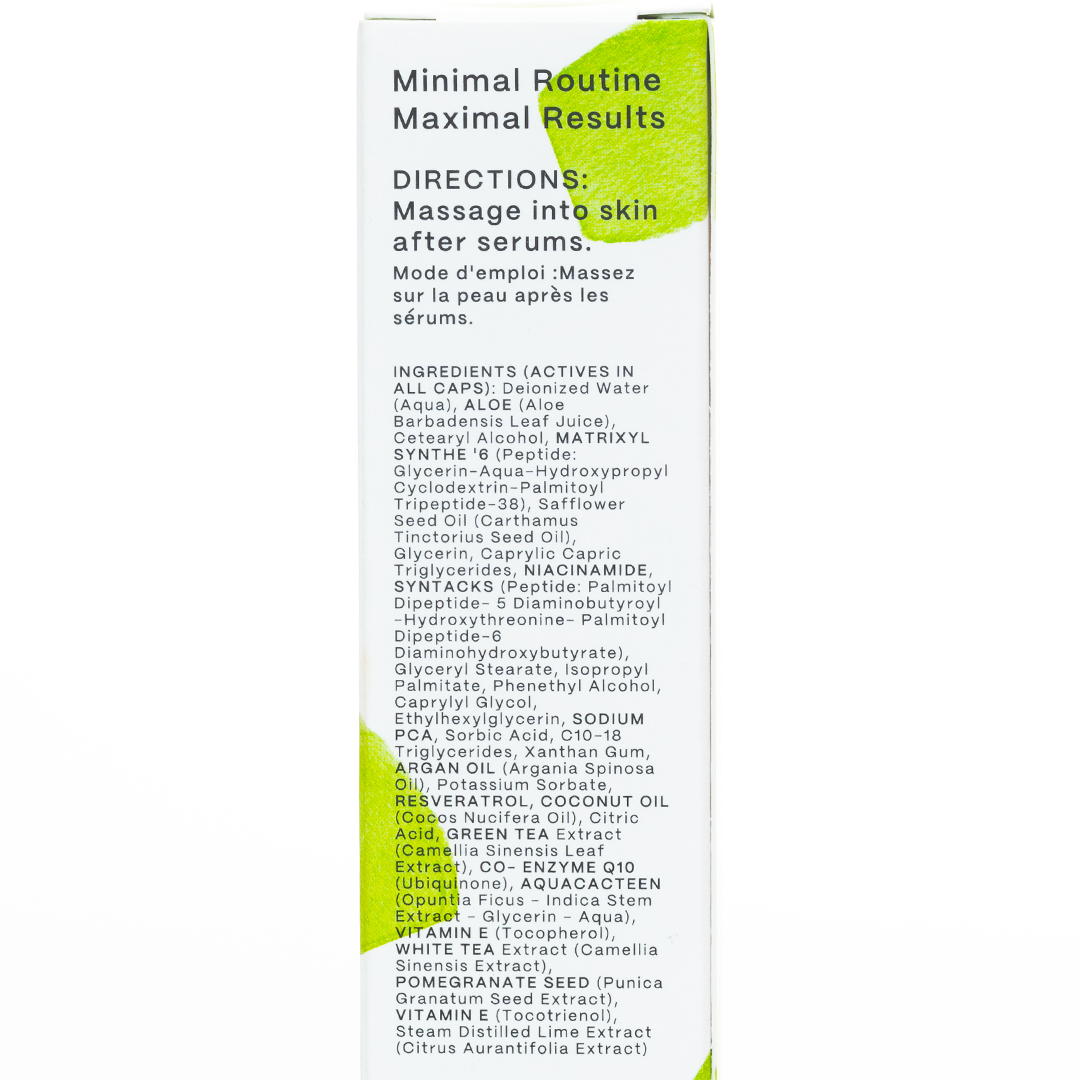 Minimal Routine
Maximal Results

DIRECTIONS:
Massage into skin after serums.

Mode d'emploi :Massez sur la peau après les sérums.

INGREDIENTS (ACTIVES IN ALL CAPS): Deionized Water (Aqua), ALOE (Aloe Barbadensis Leaf Juice), Cetearyl Alcohol, MATRIXYL SYNTHE '6 (Peptide: Glycerin-Aqua-Hydroxypropyl Cyclodextrin-Palmitoyl Tripeptide-38), Safflower Seed Oil (Carthamus Tinctorius Seed Oil), Glycerin, Caprylic Capric Triglycerides, NIACINAMIDE, SYNTACKS (Peptide: Palmitoyl Dipeptide- 5 Diaminobutyroyl -Hydroxythreonine- Palmitoyl Dipeptide-6 Diaminohydroxybutyrate), Glyceryl Stearate, Isopropyl Palmitate, Phenethyl Alcohol, Caprylyl Glycol, Ethylhexylglycerin, SODIUM PCA, Sorbic Acid, C10-18 Triglycerides, Xanthan Gum, ARGAN OIL (Argania Spinosa Oil), Potassium Sorbate, RESVERATROL, COCONUT OIL (Cocos Nucifera Oil), Citric Acid, GREEN TEA Extract (Camellia Sinensis Leaf Extract), CO- ENZYME Q10 (Ubiquinone), AQUACACTEEN (Opuntia Ficus - Indica Stem Extract - Glycerin - Aqua), VITAMIN E (Tocopherol), WHITE TEA Extract (Camellia Sinensis Extract), POMEGRANATE SEED (Punica Granatum Seed Extract), VITAMIN E (Tocotrienol), Steam Distilled Lime Extract (Citrus Aurantifolia Extract)